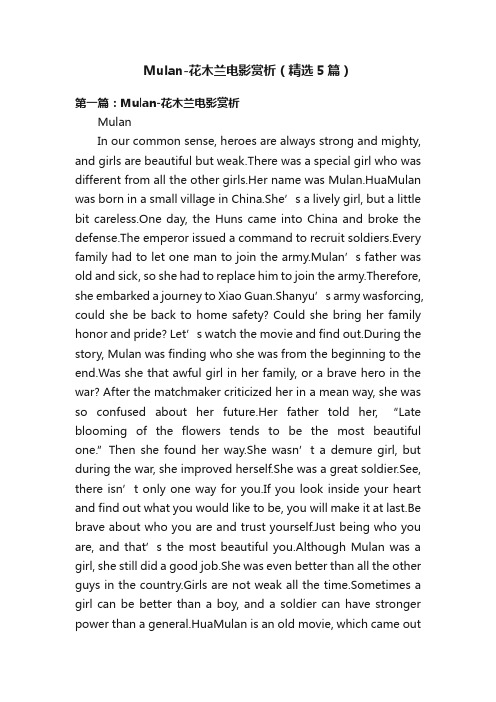 Mulan-花木兰电影赏析（精选5篇）

第一篇：Mulan-花木兰电影赏析

Mulan

In our common sense, heroes are always strong and mighty, and girls are beautiful but weak.There was a special girl who was different from all the other girls.Her name was Mulan.HuaMulan was born in a small village in China.She’s a lively girl, but a little bit careless.One day, the Huns came into China and broke the defense.The emperor issued a command to recruit soldiers.Every family had to let one man to join the army.Mulan’s father was old and sick, so she had to replace him to join the army.Therefore, she embarked a journey to Xiao Guan.Shanyu’s army wasforcing, could she be back to home safety? Could she bring her family honor and pride? Let’s watch the movie and find out.During the story, Mulan was finding who she was from the beginning to the end.Was she that awful girl in her family, or a brave hero in the war? After the matchmaker criticized her in a mean way, she was so confused about her future.Her father told her, “Late blooming of the flowers tends to be the most beautiful one.” Then she found her way.She wasn’t a demure girl, but during the war, she improved herself.She was a great soldier.See, there isn’t only one way for you.If you look inside your heart and find out what you would like to be, you will make it at last.Be brave about who you are and trust yourself.Just being who you are, and that’s the most beautiful you.Although Mulan was a girl, she still did a good job.She was even better than all the other guys in the country.Girls are not weak all the time.Sometimes a girl can be better than a boy, and a soldier can have stronger power than a general.HuaMulan is an old movie, which came out